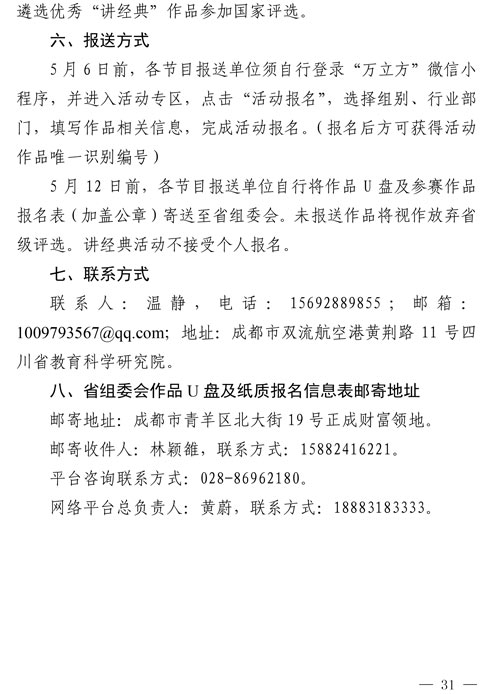 遴选优秀“讲经典”作品参加国家评选。

六、报送方式

5月6日前，各节目报送单位须自行登录“万立方”微信小程序，并进入活动专区，点击“活动报名”，选择组别、行业部门，填写作品相关信息，完成活动报名。（报名后方可获得活动作品唯一识别编号）

5月12日前，各节目报送单位自行将作品U盘及参赛作品报名表（加盖公章）寄送至省组委会。未报送作品将视作放弃省级评选。讲经典活动不接受个人报名。

七、联系方式

联系人：温静，电话：15692889855；邮箱：1009793567@qq.com；地址：成都市双流航空港黄荆路11号四川省教育科学研究院。

八、省组委会作品U盘及纸质报名信息表邮寄地址

邮寄地址：成都市青羊区北大街19号正成财富领地。

邮寄收件人：林颖雒，联系方式：15882416221。

平台咨询联系方式：028-86962180。

网络平台总负责人：黄蔚，联系方式：18883183333。

— 31 —